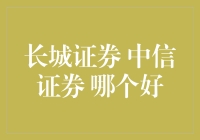 长城证券 中信证券 哪个好